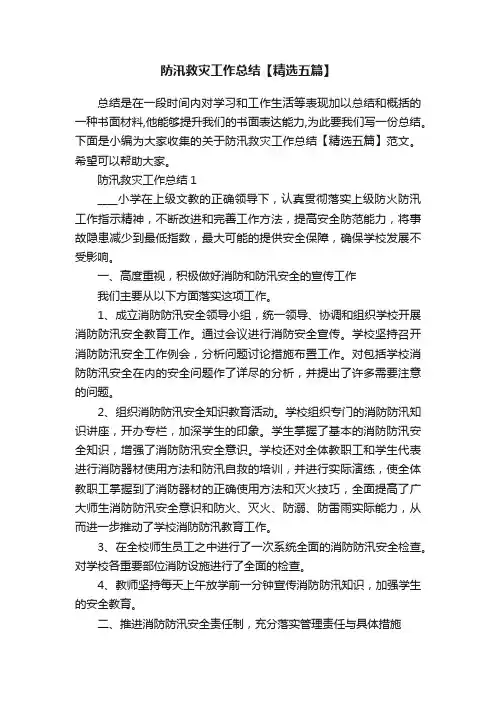 防汛救灾工作总结【精选五篇】

总结是在一段时间内对学习和工作生活等表现加以总结和概括的一种书面材料,他能够提升我们的书面表达能力,为此要我们写一份总结。下面是小编为大家收集的关于防汛救灾工作总结【精选五篇】范文。希望可以帮助大家。

防汛救灾工作总结 1

____小学在上级文教的正确领导下，认真贯彻落实上级防火防汛工作指示精神，不断改进和完善工作方法，提高安全防范能力，将事故隐患减少到最低指数，最大可能的提供安全保障，确保学校发展不受影响。

一、高度重视，积极做好消防和防汛安全的宣传工作

我们主要从以下方面落实这项工作。

1、成立消防防汛安全领导小组，统一领导、协调和组织学校开展消防防汛安全教育工作。通过会议进行消防安全宣传。学校坚持召开消防防汛安全工作例会，分析问题讨论措施布置工作。对包括学校消防防汛安全在内的安全问题作了详尽的分析，并提出了许多需要注意的问题。

2、组织消防防汛安全知识教育活动。学校组织专门的消防防汛知识讲座，开办专栏，加深学生的印象。学生掌握了基本的消防防汛安全知识，增强了消防防汛安全意识。学校还对全体教职工和学生代表进行消防器材使用方法和防汛自救的培训，并进行实际演练，使全体教职工掌握到了消防器材的正确使用方法和灭火技巧，全面提高了广大师生消防防汛安全意识和防火、灭火、防溺、防雷雨实际能力，从而进一步推动了学校消防防汛教育工作。

3、在全校师生员工之中进行了一次系统全面的消防防汛安全检查。对学校各重要部位消防设施进行了全面的检查。

4、教师坚持每天上午放学前一分钟宣传消防防汛知识，加强学生的安全教育。

二、推进消防防汛安全责任制，充分落实管理责任与具体措施